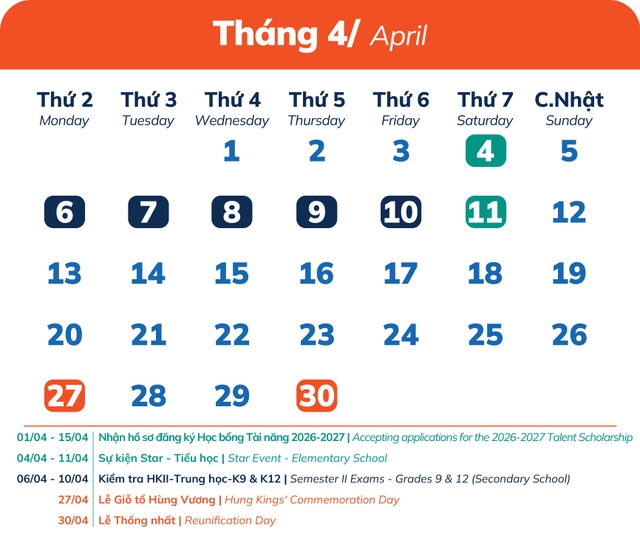 Tháng 4/ April

| Thứ 2 Monday | Thứ 3 Tuesday | Thứ 4 Wednesday | Thứ 5 Thursday | Thứ 6 Friday | Thứ 7 Saturday | C.Nhật Sunday |
|---|---|---|---|---|---|---|
| | | 1 | 2 | 3 | 4 | 5 |
| 6 | 7 | 8 | 9 | 10 | 11 | 12 |
| 13 | 14 | 15 | 16 | 17 | 18 | 19 |
| 20 | 21 | 22 | 23 | 24 | 25 | 26 |
| 27 | 28 | 29 | 30 | | | |

01/04 - 15/04 | Nhận hồ sơ đăng ký Học bổng Tài năng 2026-2027 | Accepting applications for the 2026-2027 Talent Scholarship

04/04 - 11/04 | Sự kiện Star - Tiểu học | Star Event - Elementary School

06/04 - 10/04 | Kiểm tra HKII-Trung học-K9 & K12 | Semester II Exams - Grades 9 & 12 (Secondary School)

27/04 | Lễ Giỗ tổ Hùng Vương | Hung Kings' Commemoration Day

30/04 | Lễ Thống nhất | Reunification Day